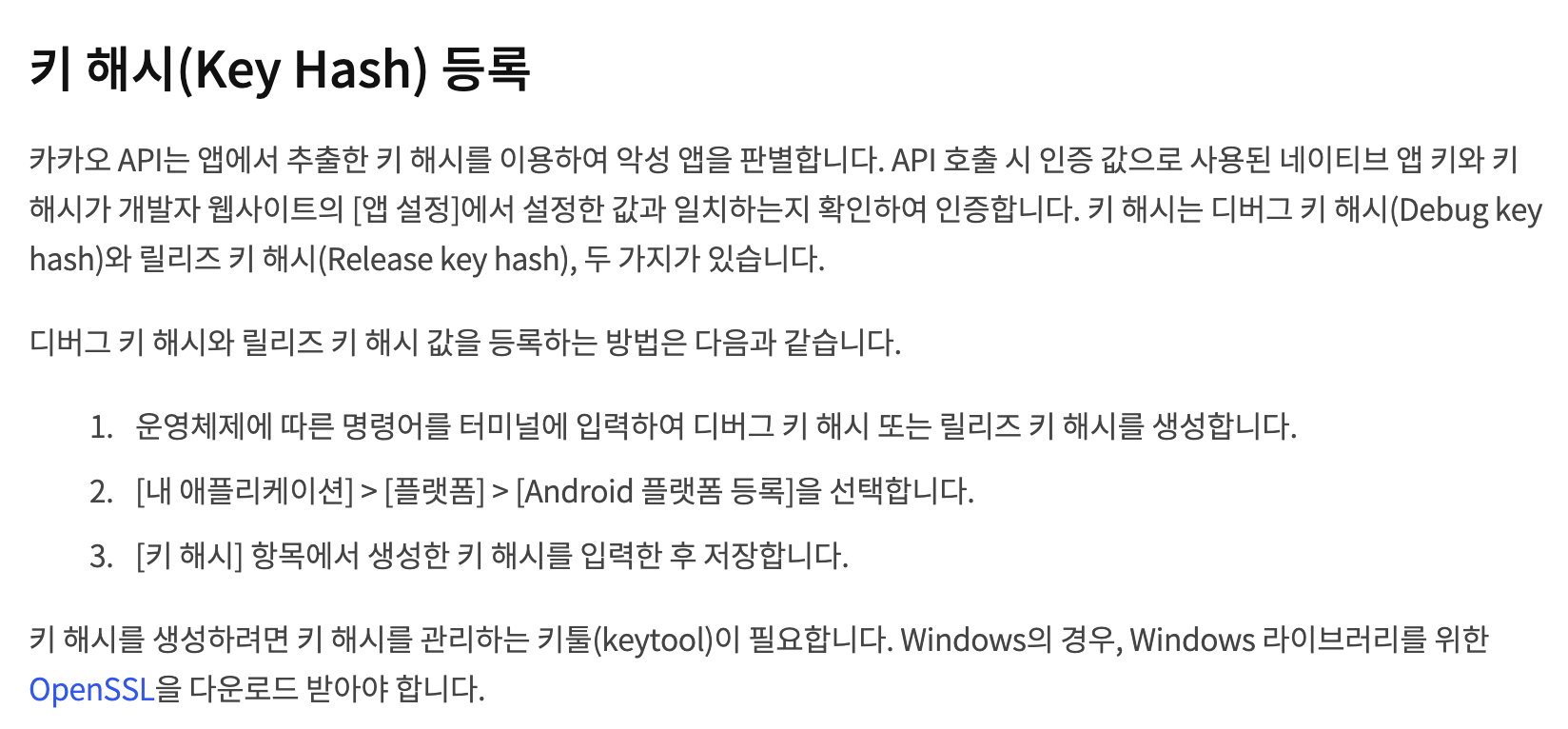 키 해시(Key Hash) 등록

카카오 API는 앱에서 추출한 키 해시를 이용하여 악성 앱을 판별합니다. API 호출 시 인증 값으로 사용된 네이티브 앱 키와 키 해시가 개발자 웹사이트의 [앱 설정]에서 설정한 값과 일치하는지 확인하여 인증합니다. 키 해시는 디버그 키 해시(Debug key hash)와 릴리즈 키 해시(Release key hash), 두 가지가 있습니다.

디버그 키 해시와 릴리즈 키 해시 값을 등록하는 방법은 다음과 같습니다.

1. 운영체제에 따른 명령어를 터미널에 입력하여 디버그 키 해시 또는 릴리즈 키 해시를 생성합니다.
2. [내 애플리케이션] > [플랫폼] > [Android 플랫폼 등록]을 선택합니다.
3. [키 해시] 항목에서 생성한 키 해시를 입력한 후 저장합니다.

키 해시를 생성하려면 키 해시를 관리하는 키툴(keytool)이 필요합니다. Windows의 경우, Windows 라이브러리를 위한 OpenSSL을 다운로드 받아야 합니다.